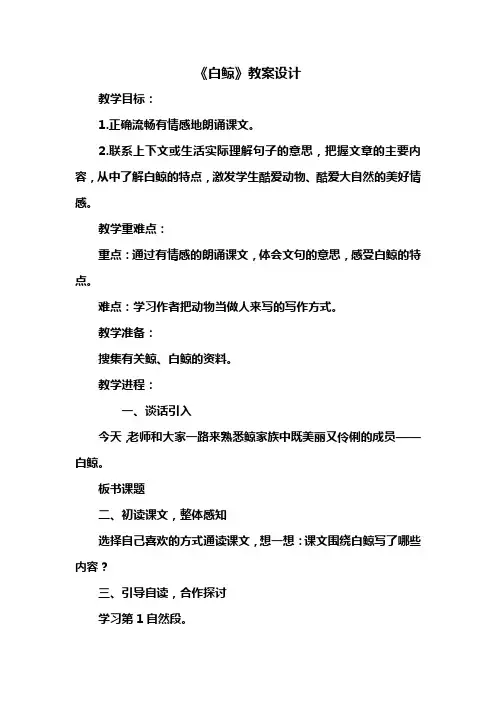 《白鲸》教案设计

教学目标：

1.正确流畅有情感地朗诵课文。

2.联系上下文或生活实际理解句子的意思，把握文章的主要内容，从中了解白鲸的特点，激发学生酷爱动物、酷爱大自然的美好情感。

教学重难点：

重点：通过有情感的朗诵课文，体会文句的意思，感受白鲸的特点。

难点：学习作者把动物当做人来写的写作方式。

教学准备：

搜集有关鲸、白鲸的资料。

教学进程：

一、谈话引入

今天，老师和大家一路来熟悉鲸家族中既美丽又伶俐的成员——白鲸。

板书课题

二、初读课文，整体感知

选择自己喜欢的方式通读课文，想一想：课文围绕白鲸写了哪些内容？

三、引导自读，合作探讨

学习第1自然段。